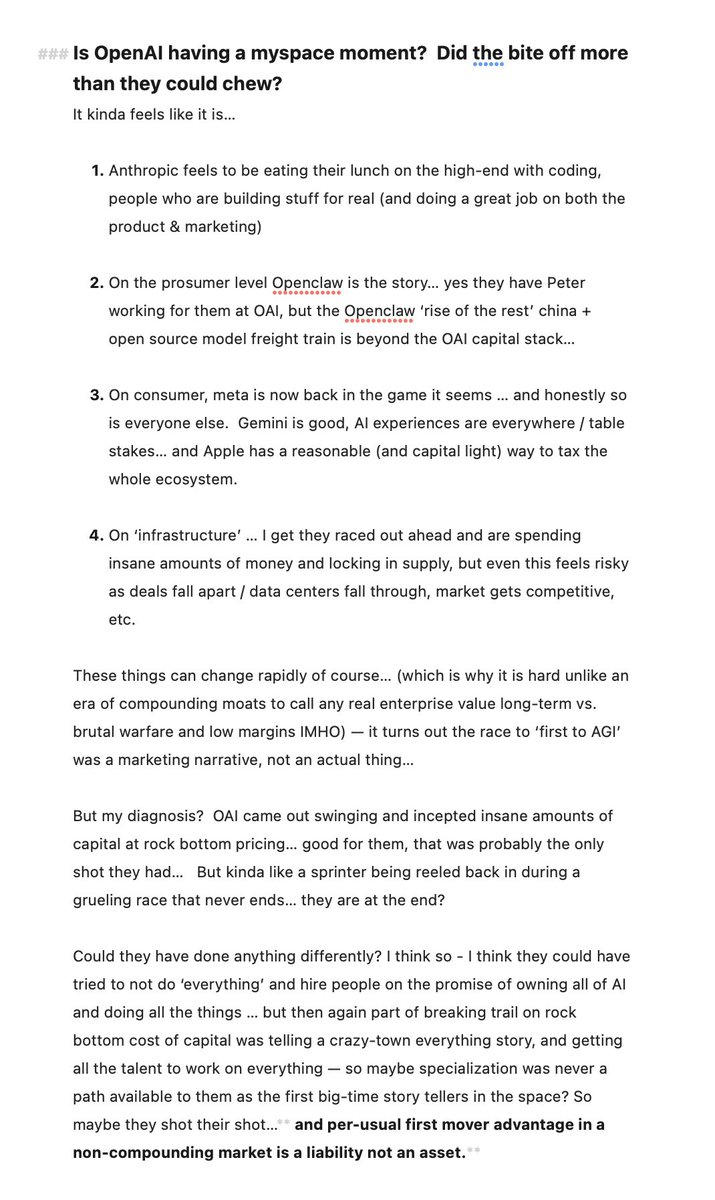 ### Is OpenAI having a myspace moment? Did the bite off more than they could chew?

It kinda feels like it is…

1. Anthropic feels to be eating their lunch on the high-end with coding, people who are building stuff for real (and doing a great job on both the product & marketing)

2. On the prosumer level Openclaw is the story… yes they have Peter working for them at OAI, but the Openclaw 'rise of the rest' china + open source model freight train is beyond the OAI capital stack…

3. On consumer, meta is now back in the game it seems … and honestly so is everyone else. Gemini is good, AI experiences are everywhere / table stakes… and Apple has a reasonable (and capital light) way to tax the whole ecosystem.

4. On 'infrastructure' … I get they raced out ahead and are spending insane amounts of money and locking in supply, but even this feels risky as deals fall apart / data centers fall through, market gets competitive, etc.

These things can change rapidly of course… (which is why it is hard unlike an era of compounding moats to call any real enterprise value long-term vs. brutal warfare and low margins IMHO) — it turns out the race to 'first to AGI' was a marketing narrative, not an actual thing…

But my diagnosis? OAI came out swinging and incepted insane amounts of capital at rock bottom pricing… good for them, that was probably the only shot they had… But kinda like a sprinter being reeled back in during a grueling race that never ends… they are at the end?

Could they have done anything differently? I think so - I think they could have tried to not do 'everything' and hire people on the promise of owning all of AI and doing all the things … but then again part of breaking trail on rock bottom cost of capital was telling a crazy-town everything story, and getting all the talent to work on everything — so maybe specialization was never a path available to them as the first big-time story tellers in the space? So maybe they shot their shot…** and per-usual first mover advantage in a non-compounding market is a liability not an asset.**